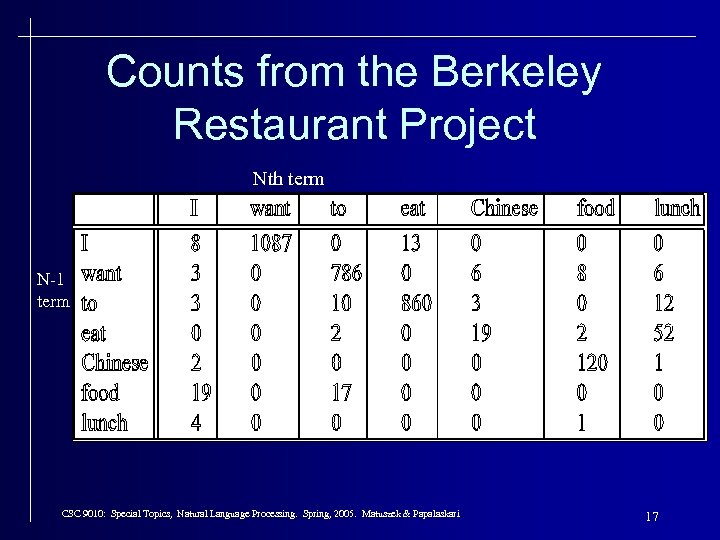 Counts from the Berkeley Restaurant Project

Nth term

N-1 term

|  | I | want | to | eat | Chinese | food | lunch |
|---|---|---|---|---|---|---|---|
| I | 8 | 1087 | 0 | 13 | 0 | 0 | 0 |
| want | 3 | 0 | 786 | 0 | 6 | 8 | 6 |
| to | 3 | 0 | 10 | 860 | 3 | 0 | 12 |
| eat | 0 | 0 | 2 | 0 | 19 | 2 | 52 |
| Chinese | 2 | 0 | 0 | 0 | 0 | 120 | 1 |
| food | 19 | 0 | 17 | 0 | 0 | 0 | 0 |
| lunch | 4 | 0 | 0 | 0 | 0 | 1 | 0 |

CSC 9010: Special Topics, Natural Language Processing. Spring, 2005. Matuszek & Papalaskari

17